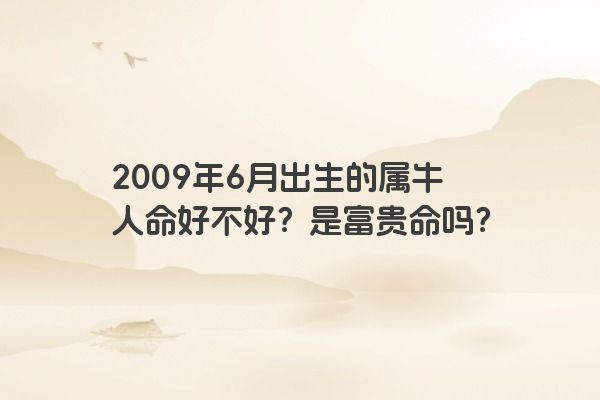 2009年6月出生的属牛人命好不好？是富贵命吗？